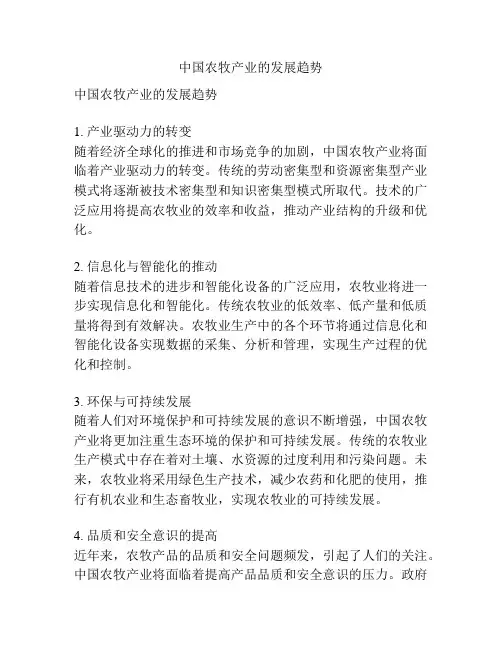 中国农牧产业的发展趋势

中国农牧产业的发展趋势

1. 产业驱动力的转变
随着经济全球化的推进和市场竞争的加剧，中国农牧产业将面临着产业驱动力的转变。传统的劳动密集型和资源密集型产业模式将逐渐被技术密集型和知识密集型模式所取代。技术的广泛应用将提高农牧业的效率和收益，推动产业结构的升级和优化。

2. 信息化与智能化的推动
随着信息技术的进步和智能化设备的广泛应用，农牧业将进一步实现信息化和智能化。传统农牧业的低效率、低产量和低质量将得到有效解决。农牧业生产中的各个环节将通过信息化和智能化设备实现数据的采集、分析和管理，实现生产过程的优化和控制。

3. 环保与可持续发展
随着人们对环境保护和可持续发展的意识不断增强，中国农牧产业将更加注重生态环境的保护和可持续发展。传统的农牧业生产模式中存在着对土壤、水资源的过度利用和污染问题。未来，农牧业将采用绿色生产技术，减少农药和化肥的使用，推行有机农业和生态畜牧业，实现农牧业的可持续发展。

4. 品质和安全意识的提高
近年来，农牧产品的品质和安全问题频发，引起了人们的关注。中国农牧产业将面临着提高产品品质和安全意识的压力。政府